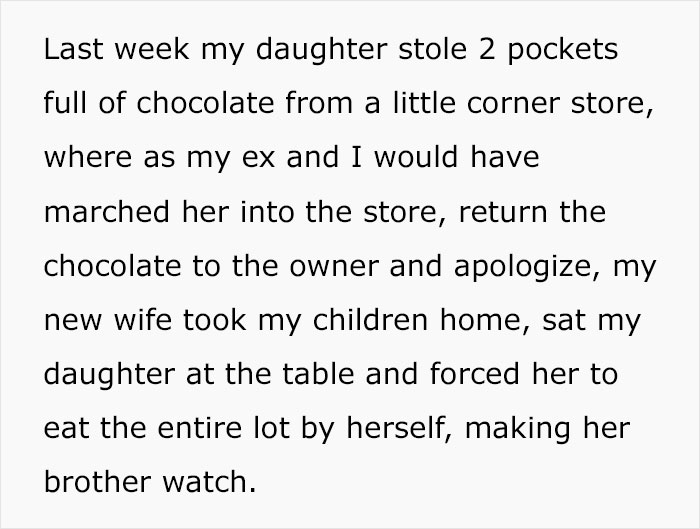 Last week my daughter stole 2 pockets full of chocolate from a little corner store, where as my ex and I would have marched her into the store, return the chocolate to the owner and apologize, my new wife took my children home, sat my daughter at the table and forced her to eat the entire lot by herself, making her brother watch.